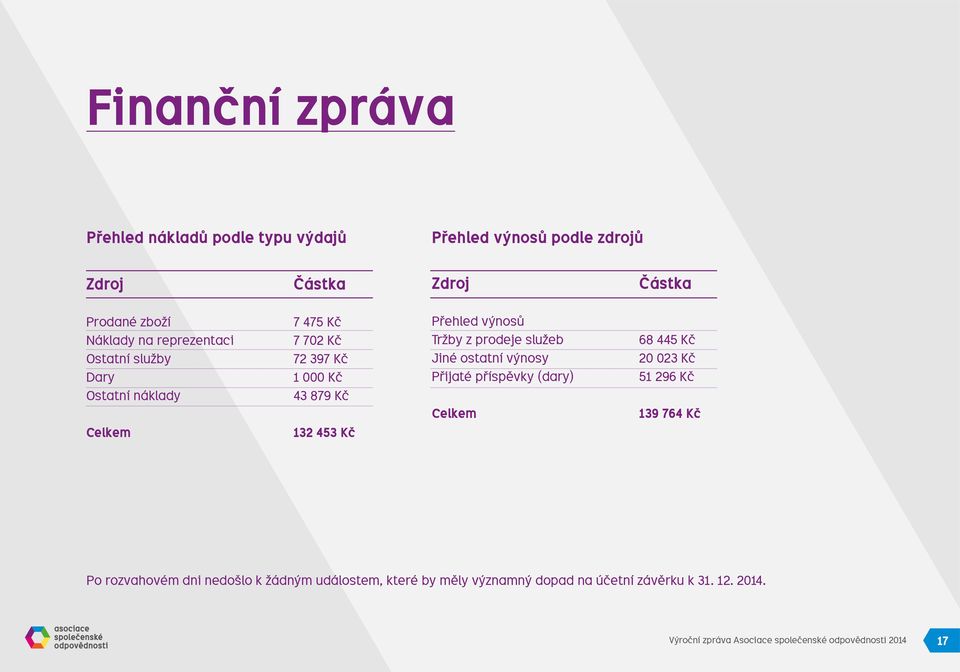 Finanční zpráva

Přehled nákladů podle typu výdajů

| Zdroj | Částka |
|---|---|
| Prodané zboží | 7 475 Kč |
| Náklady na reprezentaci | 7 702 Kč |
| Ostatní služby | 72 397 Kč |
| Dary | 1 000 Kč |
| Ostatní náklady | 43 879 Kč |
| Celkem | 132 453 Kč |

Přehled výnosů podle zdrojů

| Zdroj | Částka |
|---|---|
| Přehled výnosů | |
| Tržby z prodeje služeb | 68 445 Kč |
| Jiné ostatní výnosy | 20 023 Kč |
| Přijaté příspěvky (dary) | 51 296 Kč |
| Celkem | 139 764 Kč |

Po rozvahovém dni nedošlo k žádným událostem, které by měly významný dopad na účetní závěrku k 31. 12. 2014.

asociace společenské odpovědnosti

Výroční zpráva Asociace společenské odpovědnosti 2014 17